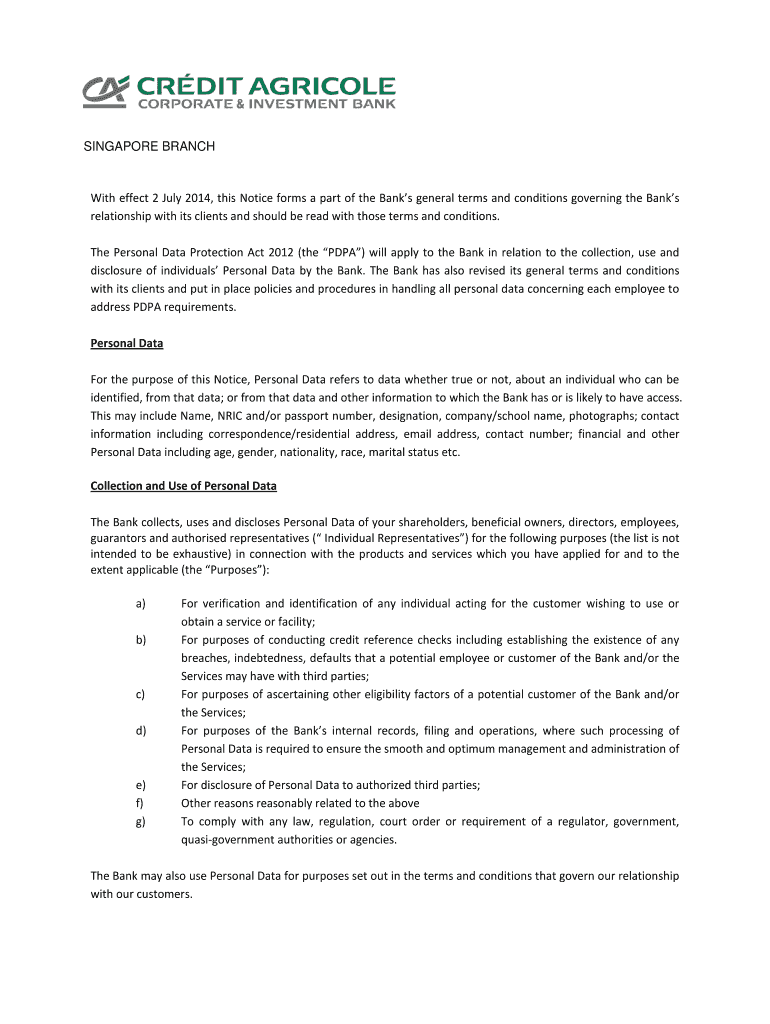 CA CRÉDIT AGRICOLE
CORPORATE & INVESTMENT BANK

SINGAPORE BRANCH

With effect 2 July 2014, this Notice forms a part of the Bank's general terms and conditions governing the Bank's relationship with its clients and should be read with those terms and conditions.

The Personal Data Protection Act 2012 (the "PDPA") will apply to the Bank in relation to the collection, use and disclosure of individuals' Personal Data by the Bank. The Bank has also revised its general terms and conditions with its clients and put in place policies and procedures in handling all personal data concerning each employee to address PDPA requirements.

Personal Data

For the purpose of this Notice, Personal Data refers to data whether true or not, about an individual who can be identified, from that data; or from that data and other information to which the Bank has or is likely to have access. This may include Name, NRIC and/or passport number, designation, company/school name, photographs; contact information including correspondence/residential address, email address, contact number; financial and other Personal Data including age, gender, nationality, race, marital status etc.

Collection and Use of Personal Data

The Bank collects, uses and discloses Personal Data of your shareholders, beneficial owners, directors, employees, guarantors and authorised representatives (" Individual Representatives") for the following purposes (the list is not intended to be exhaustive) in connection with the products and services which you have applied for and to the extent applicable (the "Purposes"):

a) For verification and identification of any individual acting for the customer wishing to use or obtain a service or facility;
b) For purposes of conducting credit reference checks including establishing the existence of any breaches, indebtedness, defaults that a potential employee or customer of the Bank and/or the Services may have with third parties;
c) For purposes of ascertaining other eligibility factors of a potential customer of the Bank and/or the Services;
d) For purposes of the Bank's internal records, filing and operations, where such processing of Personal Data is required to ensure the smooth and optimum management and administration of the Services;
e) For disclosure of Personal Data to authorized third parties;
f) Other reasons reasonably related to the above
g) To comply with any law, regulation, court order or requirement of a regulator, government, quasi-government authorities or agencies.

The Bank may also use Personal Data for purposes set out in the terms and conditions that govern our relationship with our customers.